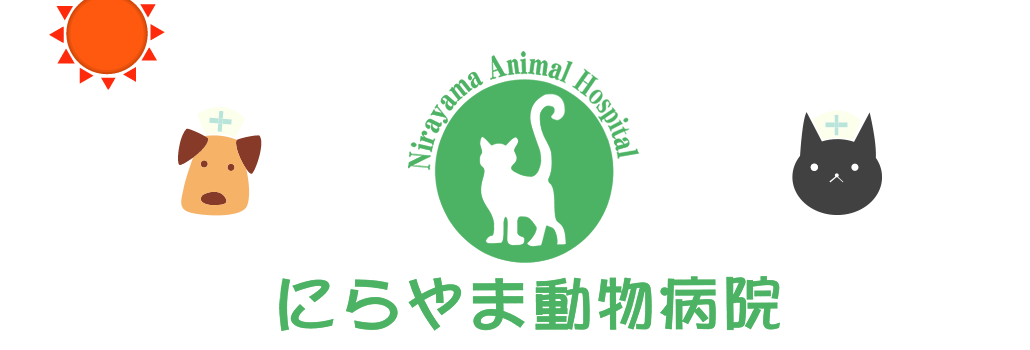 Nirayama Animal Hospital

にらやま動物病院